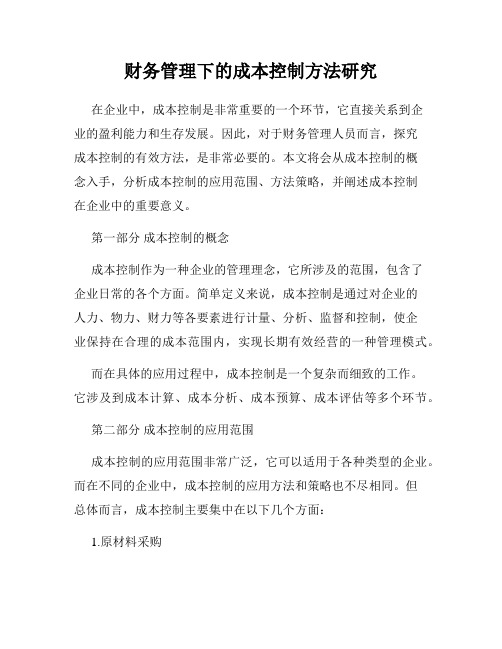 财务管理下的成本控制方法研究

在企业中，成本控制是非常重要的一个环节，它直接关系到企业的盈利能力和生存发展。因此，对于财务管理人员而言，探究成本控制的有效方法，是非常必要的。本文将会从成本控制的概念入手，分析成本控制的应用范围、方法策略，并阐述成本控制在企业中的重要意义。

第一部分 成本控制的概念

成本控制作为一种企业的管理理念，它所涉及的范围，包含了企业日常的各个方面。简单定义来说，成本控制是通过对企业的人力、物力、财力等各要素进行计量、分析、监督和控制，使企业保持在合理的成本范围内，实现长期有效经营的一种管理模式。

而在具体的应用过程中，成本控制是一个复杂而细致的工作。它涉及到成本计算、成本分析、成本预算、成本评估等多个环节。

第二部分 成本控制的应用范围

成本控制的应用范围非常广泛，它可以适用于各种类型的企业。而在不同的企业中，成本控制的应用方法和策略也不尽相同。但总体而言，成本控制主要集中在以下几个方面：

1.原材料采购